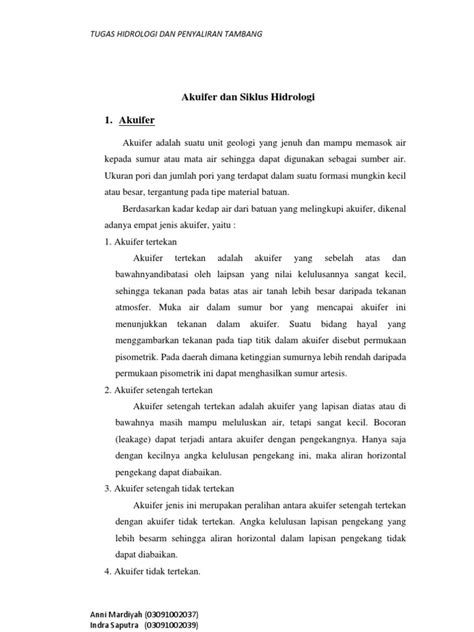 TUGAS HIDROLOGI DAN PENYALIRAN TAMBANG

Akuifer dan Siklus Hidrologi

1. Akuifer

Akuifer adalah suatu unit geologi yang jenuh dan mampu memasok air kepada sumur atau mata air sehingga dapat digunakan sebagai sumber air. Ukuran pori dan jumlah pori yang terdapat dalam suatu formasi mungkin kecil atau besar, tergantung pada tipe material batuan.

Berdasarkan kadar kedap air dari batuan yang melingkupi akuifer, dikenal adanya empat jenis akuifer, yaitu :

1. Akuifer tertekan

Akuifer tertekan adalah akuifer yang sebelah atas dan bawahnyandibatasi oleh laipsan yang nilai kelulusannya sangat kecil, sehingga tekanan pada batas atas air tanah lebih besar daripada tekanan atmosfer. Muka air dalam sumur bor yang mencapai akuifer ini menunjukkan tekanan dalam akuifer. Suatu bidang hayal yang menggambarkan tekanan pada tiap titik dalam akuifer disebut permukaan pisometrik. Pada daerah dimana ketinggian sumurnya lebih rendah daripada permukaan pisometrik ini dapat menghasilkan sumur artesis.

2. Akuifer setengah tertekan

Akuifer setengah tertekan adalah akuifer yang lapisan diatas atau di bawahnya masih mampu meluluskan air, tetapi sangat kecil. Bocoran (leakage) dapat terjadi antara akuifer dengan pengekangnya. Hanya saja dengan kecilnya angka kelulusan pengekang ini, maka aliran horizontal pengekang dapat diabaikan.

3. Akuifer setengah tidak tertekan

Akuifer jenis ini merupakan peralihan antara akuifer setengah tertekan dengan akuifer tidak tertekan. Angka kelulusan lapisan pengekang yang lebih besarm sehingga aliran horizontal dalam lapisan pengekang tidak dapat diabaikan.

4. Akuifer tidak tertekan.

Anni Mardiyah (03091002037)
Indra Saputra (03091002039)